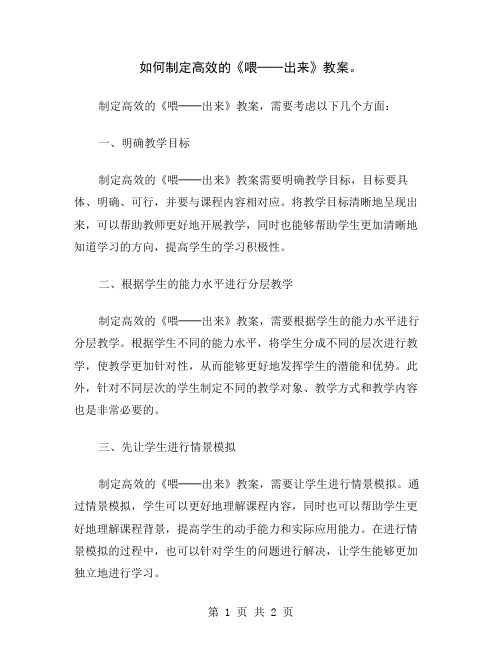 如何制定高效的《喂——出来》教案。

制定高效的《喂——出来》教案，需要考虑以下几个方面：

一、明确教学目标

制定高效的《喂——出来》教案需要明确教学目标，目标要具体、明确、可行，并要与课程内容相对应。将教学目标清晰地呈现出来，可以帮助教师更好地开展教学，同时也能够帮助学生更加清晰地知道学习的方向，提高学生的学习积极性。

二、根据学生的能力水平进行分层教学

制定高效的《喂——出来》教案，需要根据学生的能力水平进行分层教学。根据学生不同的能力水平，将学生分成不同的层次进行教学，使教学更加针对性，从而能够更好地发挥学生的潜能和优势。此外，针对不同层次的学生制定不同的教学对象、教学方式和教学内容也是非常必要的。

三、先让学生进行情景模拟

制定高效的《喂——出来》教案，需要让学生进行情景模拟。通过情景模拟，学生可以更好地理解课程内容，同时也可以帮助学生更好地理解课程背景，提高学生的动手能力和实际应用能力。在进行情景模拟的过程中，也可以针对学生的问题进行解决，让学生能够更加独立地进行学习。

第 1 页 共 2 页